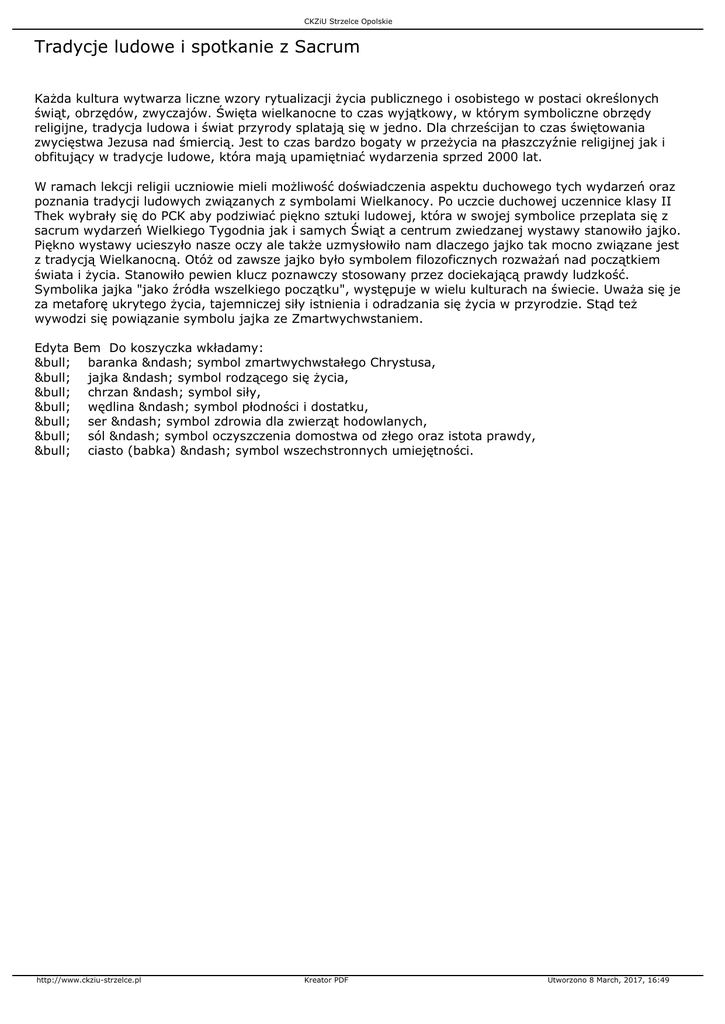 CKZiU Strzelce Opolskie

Tradycje ludowe i spotkanie z Sacrum

Każda kultura wytwarza liczne wzory rytualizacji życia publicznego i osobistego w postaci określonych świąt, obrzędów, zwyczajów. Święta wielkanocne to czas wyjątkowy, w którym symboliczne obrzędy religijne, tradycja ludowa i świat przyrody splatają się w jedno. Dla chrześcijan to czas świętowania zwycięstwa Jezusa nad śmiercią. Jest to czas bardzo bogaty w przeżycia na płaszczyźnie religijnej jak i obfitujący w tradycje ludowe, która mają upamiętniać wydarzenia sprzed 2000 lat.

W ramach lekcji religii uczniowie mieli możliwość doświadczenia aspektu duchowego tych wydarzeń oraz poznania tradycji ludowych związanych z symbolami Wielkanocy. Po uczcie duchowej uczennice klasy II Thek wybrały się do PCK aby podziwiać piękno sztuki ludowej, która w swojej symbolice przeplata się z sacrum wydarzeń Wielkiego Tygodnia jak i samych Świąt a centrum zwiedzanej wystawy stanowiło jajko. Piękno wystawy ucieszyło nasze oczy ale także uzmysłowiło nam dlaczego jajko tak mocno związane jest z tradycją Wielkanocną. Otóż od zawsze jajko było symbolem filozoficznych rozważań nad początkiem świata i życia. Stanowiło pewien klucz poznawczy stosowany przez dociekającą prawdy ludzkość. Symbolika jajka "jako źródła wszelkiego początku", występuje w wielu kulturach na świecie. Uważa się je za metaforę ukrytego życia, tajemniczej siły istnienia i odradzania się życia w przyrodzie. Stąd też wywodzi się powiązanie symbolu jajka ze Zmartwychwstaniem.

Edyta Bem Do koszyczka wkładamy:
&bull; baranka &ndash; symbol zmartwychwstałego Chrystusa,
&bull; jajka &ndash; symbol rodzącego się życia,
&bull; chrzan &ndash; symbol siły,
&bull; wędlina &ndash; symbol płodności i dostatku,
&bull; ser &ndash; symbol zdrowia dla zwierząt hodowlanych,
&bull; sól &ndash; symbol oczyszczenia domostwa od złego oraz istota prawdy,
&bull; ciasto (babka) &ndash; symbol wszechstronnych umiejętności.

http://www.ckziu-strzelce.pl Kreator PDF Utworzono 8 March, 2017, 16:49